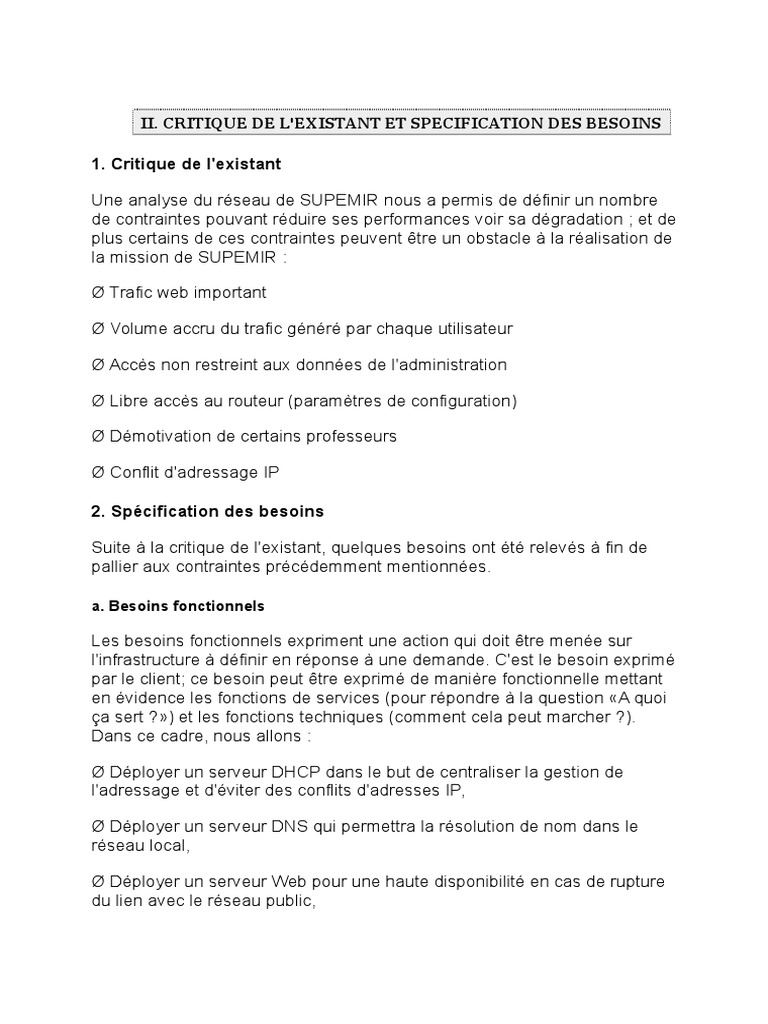 II. CRITIQUE DE L'EXISTANT ET SPECIFICATION DES BESOINS

1. Critique de l'existant

Une analyse du réseau de SUPEMIR nous a permis de définir un nombre de contraintes pouvant réduire ses performances voir sa dégradation ; et de plus certains de ces contraintes peuvent être un obstacle à la réalisation de la mission de SUPEMIR :

Ø Trafic web important

Ø Volume accru du trafic généré par chaque utilisateur

Ø Accès non restreint aux données de l'administration

Ø Libre accès au routeur (paramètres de configuration)

Ø Démotivation de certains professeurs

Ø Conflit d'adressage IP

2. Spécification des besoins

Suite à la critique de l'existant, quelques besoins ont été relevés à fin de pallier aux contraintes précédemment mentionnées.

a. Besoins fonctionnels

Les besoins fonctionnels expriment une action qui doit être menée sur l'infrastructure à définir en réponse à une demande. C'est le besoin exprimé par le client; ce besoin peut être exprimé de manière fonctionnelle mettant en évidence les fonctions de services (pour répondre à la question «A quoi ça sert ?») et les fonctions techniques (comment cela peut marcher ?). Dans ce cadre, nous allons :

Ø Déployer un serveur DHCP dans le but de centraliser la gestion de l'adressage et d'éviter des conflits d'adresses IP,

Ø Déployer un serveur DNS qui permettra la résolution de nom dans le réseau local,

Ø Déployer un serveur Web pour une haute disponibilité en cas de rupture du lien avec le réseau public,